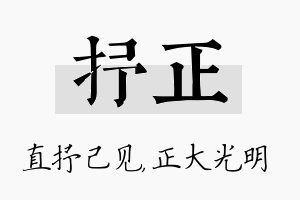 抒正

直抒己见，正大光明